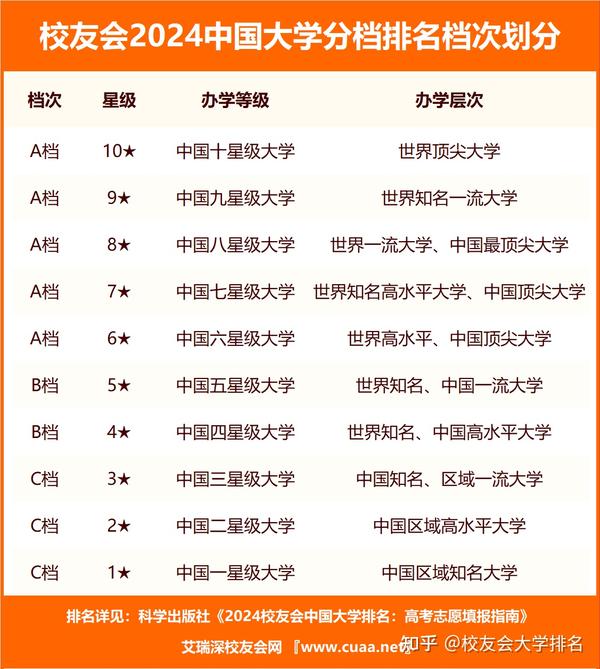 校友会2024中国大学分档排名档次划分

| 档次 | 星级 | 办学等级 | 办学层次 |
|---|---|---|---|
| A档 | 10★ | 中国十星级大学 | 世界顶尖大学 |
| A档 | 9★ | 中国九星级大学 | 世界知名一流大学 |
| A档 | 8★ | 中国八星级大学 | 世界一流大学、中国最顶尖大学 |
| A档 | 7★ | 中国七星级大学 | 世界知名高水平大学、中国顶尖大学 |
| A档 | 6★ | 中国六星级大学 | 世界高水平、中国顶尖大学 |
| B档 | 5★ | 中国五星级大学 | 世界知名、中国一流大学 |
| B档 | 4★ | 中国四星级大学 | 世界知名、中国高水平大学 |
| C档 | 3★ | 中国三星级大学 | 中国知名、区域一流大学 |
| C档 | 2★ | 中国二星级大学 | 中国区域高水平大学 |
| C档 | 1★ | 中国一星级大学 | 中国区域知名大学 |

排名详见：科学出版社《2024校友会中国大学排名：高考志愿填报指南》

艾瑞深校友会网 『www.cuaa.net』 知乎 @校友会大学排名